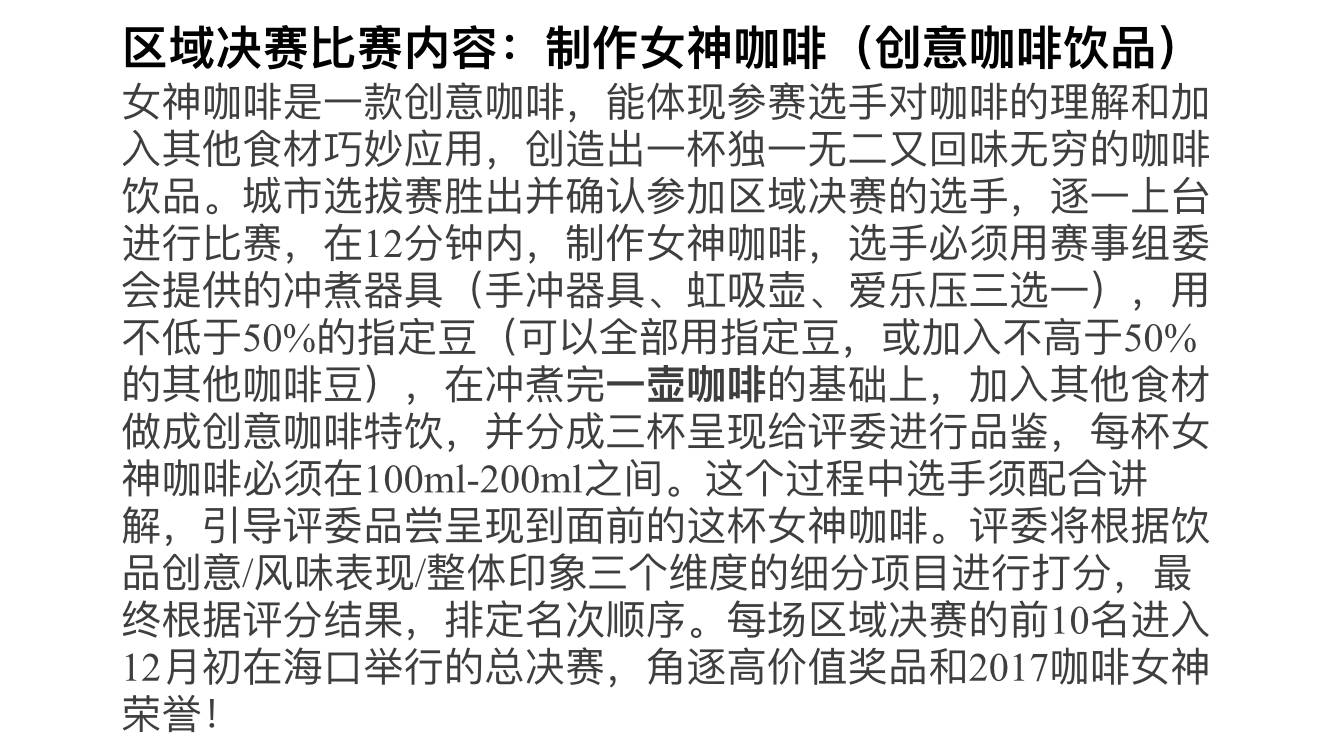 区域决赛比赛内容：制作女神咖啡（创意咖啡饮品）

女神咖啡是一款创意咖啡，能体现参赛选手对咖啡的理解和加入其他食材巧妙应用，创造出一杯独一无二又回味无穷的咖啡饮品。城市选拔赛胜出并确认参加区域决赛的选手，逐一上台进行比赛，在12分钟内，制作女神咖啡，选手必须用赛事组委会提供的冲煮器具（手冲器具、虹吸壶、爱乐压三选一），用不低于50%的指定豆（可以全部用指定豆，或加入不高于50%的其他咖啡豆），在冲煮完一壶咖啡的基础上，加入其他食材做成创意咖啡特饮，并分成三杯呈现给评委进行品鉴，每杯女神咖啡必须在100ml-200ml之间。这个过程中选手须配合讲解，引导评委品尝呈现到面前的这杯女神咖啡。评委将根据饮品创意/风味表现/整体印象三个维度的细分项目进行打分，最终根据评分结果，排定名次顺序。每场区域决赛的前10名进入12月初在海口举行的总决赛，角逐高价值奖品和2017咖啡女神荣誉！